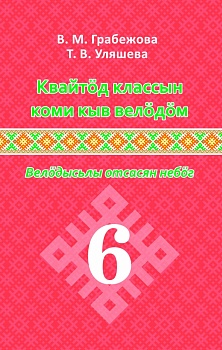 В. М. Грабежова
Т. В. Уляшева

Квайтӧд классын коми кыв велӧдӧм

Велӧдысьлы отсасян небӧг

6